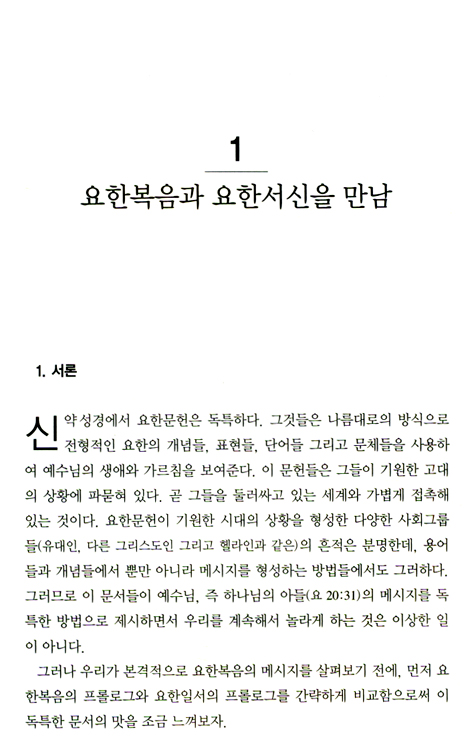 1

요한복음과 요한서신을 만남

1. 서론

신약성경에서 요한문헌은 독특하다. 그것들은 나름대로의 방식으로 전형적인 요한의 개념들, 표현들, 단어들 그리고 문체들을 사용하여 예수님의 생애와 가르침을 보여준다. 이 문헌들은 그들이 기원한 고대의 상황에 파묻혀 있다. 곧 그들을 둘러싸고 있는 세계와 가볍게 접촉해 있는 것이다. 요한문헌이 기원한 시대의 상황을 형성한 다양한 사회그룹들(유대인, 다른 그리스도인 그리고 헬라인과 같은)의 흔적은 분명한데, 용어들과 개념들에서 뿐만 아니라 메시지를 형성하는 방법들에서도 그러하다. 그러므로 이 문서들이 예수님, 즉 하나님의 아들(요 20:31)의 메시지를 독특한 방법으로 제시하면서 우리를 계속해서 놀라게 하는 것은 이상한 일이 아니다.

그러나 우리가 본격적으로 요한복음의 메시지를 살펴보기 전에, 먼저 요한복음의 프롤로그와 요한일서의 프롤로그를 간략하게 비교함으로써 이 독특한 문서의 맛을 조금 느껴보자.